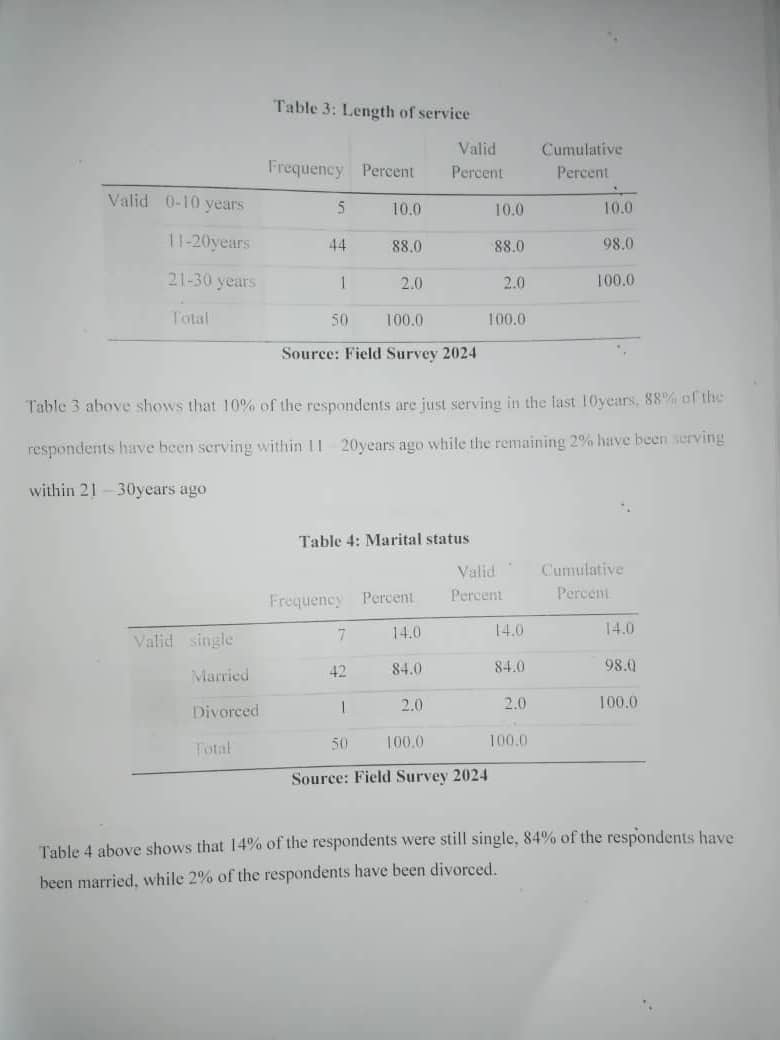 Table 3: Length of service

| | | Frequency | Percent | Valid Percent | Cumulative Percent |
|---|---|---|---|---|---|
| Valid | 0-10 years | 5 | 10.0 | 10.0 | 10.0 |
| | 11-20years | 44 | 88.0 | 88.0 | 98.0 |
| | 21-30 years | 1 | 2.0 | 2.0 | 100.0 |
| | Total | 50 | 100.0 | 100.0 | |

Source: Field Survey 2024

Table 3 above shows that 10% of the respondents are just serving in the last 10years, 88% of the respondents have been serving within 11 – 20years ago while the remaining 2% have been serving within 21 – 30years ago

Table 4: Marital status

| | | Frequency | Percent | Valid Percent | Cumulative Percent |
|---|---|---|---|---|---|
| Valid | single | 7 | 14.0 | 14.0 | 14.0 |
| | Married | 42 | 84.0 | 84.0 | 98.0 |
| | Divorced | 1 | 2.0 | 2.0 | 100.0 |
| | Total | 50 | 100.0 | 100.0 | |

Source: Field Survey 2024

Table 4 above shows that 14% of the respondents were still single, 84% of the respondents have been married, while 2% of the respondents have been divorced.